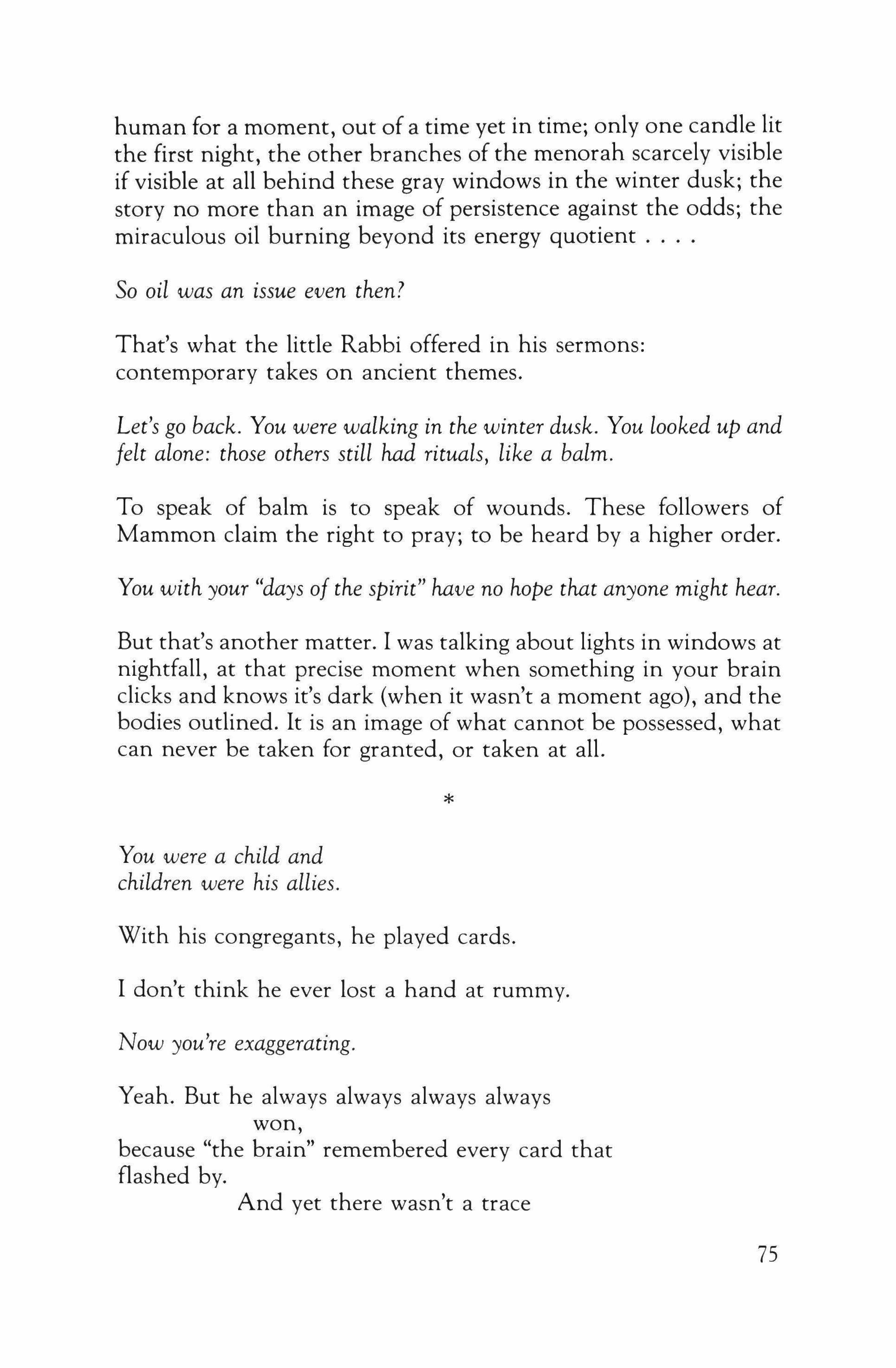 human for a moment, out of a time yet in time; only one candle lit the first night, the other branches of the menorah scarcely visible if visible at all behind these gray windows in the winter dusk; the story no more than an image of persistence against the odds; the miraculous oil burning beyond its energy quotient . . . .

So oil was an issue even then?

That's what the little Rabbi offered in his sermons: contemporary takes on ancient themes.

Let's go back. You were walking in the winter dusk. You looked up and felt alone: those others still had rituals, like a balm.

To speak of balm is to speak of wounds. These followers of Mammon claim the right to pray; to be heard by a higher order.

You with your "days of the spirit" have no hope that anyone might hear.

But that's another matter. I was talking about lights in windows at nightfall, at that precise moment when something in your brain clicks and knows it's dark (when it wasn't a moment ago), and the bodies outlined. It is an image of what cannot be possessed, what can never be taken for granted, or taken at all.

*

You were a child and
children were his allies.

With his congregants, he played cards.

I don't think he ever lost a hand at rummy.

Now you're exaggerating.

Yeah. But he always always always always
won,
because "the brain" remembered every card that flashed by.
And yet there wasn't a trace

75